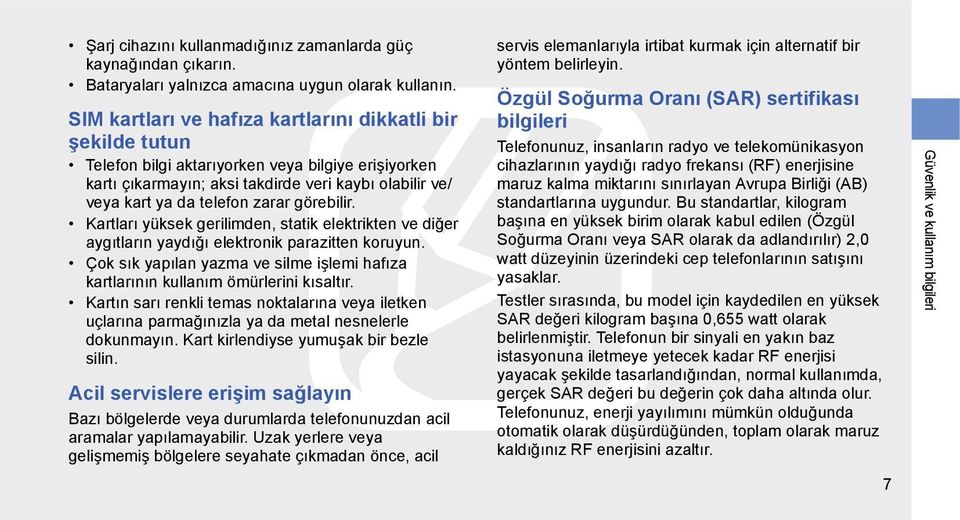 • Şarj cihazını kullanmadığınız zamanlarda güç kaynağından çıkarın.
• Bataryaları yalnızca amacına uygun olarak kullanın.

SIM kartları ve hafıza kartlarını dikkatli bir şekilde tutun

• Telefon bilgi aktarıyorken veya bilgiye erişiyorken kartı çıkarmayın; aksi takdirde veri kaybı olabilir ve/ veya kart ya da telefon zarar görebilir.
• Kartları yüksek gerilimden, statik elektrikten ve diğer aygıtların yaydığı elektronik parazitten koruyun.
• Çok sık yapılan yazma ve silme işlemi hafıza kartlarının kullanım ömürlerini kısaltır.
• Kartın sarı renkli temas noktalarına veya iletken uçlarına parmağınızla ya da metal nesnelerle dokunmayın. Kart kirlendiyse yumuşak bir bezle silin.

Acil servislere erişim sağlayın

Bazı bölgelerde veya durumlarda telefonunuzdan acil aramalar yapılamayabilir. Uzak yerlere veya gelişmemiş bölgelere seyahate çıkmadan önce, acil servis elemanlarıyla irtibat kurmak için alternatif bir yöntem belirleyin.

Özgül Soğurma Oranı (SAR) sertifikası bilgileri

Telefonunuz, insanların radyo ve telekomünikasyon cihazlarının yaydığı radyo frekansı (RF) enerjisine maruz kalma miktarını sınırlayan Avrupa Birliği (AB) standartlarına uygundur. Bu standartlar, kilogram başına en yüksek birim olarak kabul edilen (Özgül Soğurma Oranı veya SAR olarak da adlandırılır) 2,0 watt düzeyinin üzerindeki cep telefonlarının satışını yasaklar.

Testler sırasında, bu model için kaydedilen en yüksek SAR değeri kilogram başına 0,655 watt olarak belirlenmiştir. Telefonun bir sinyali en yakın baz istasyonuna iletmeye yetecek kadar RF enerjisi yayacak şekilde tasarlandığından, normal kullanımda, gerçek SAR değeri bu değerin çok daha altında olur. Telefonunuz, enerji yayılımını mümkün olduğunda otomatik olarak düşürdüğünden, toplam olarak maruz kaldığınız RF enerjisini azaltır.

Güvenlik ve kullanım bilgileri

7